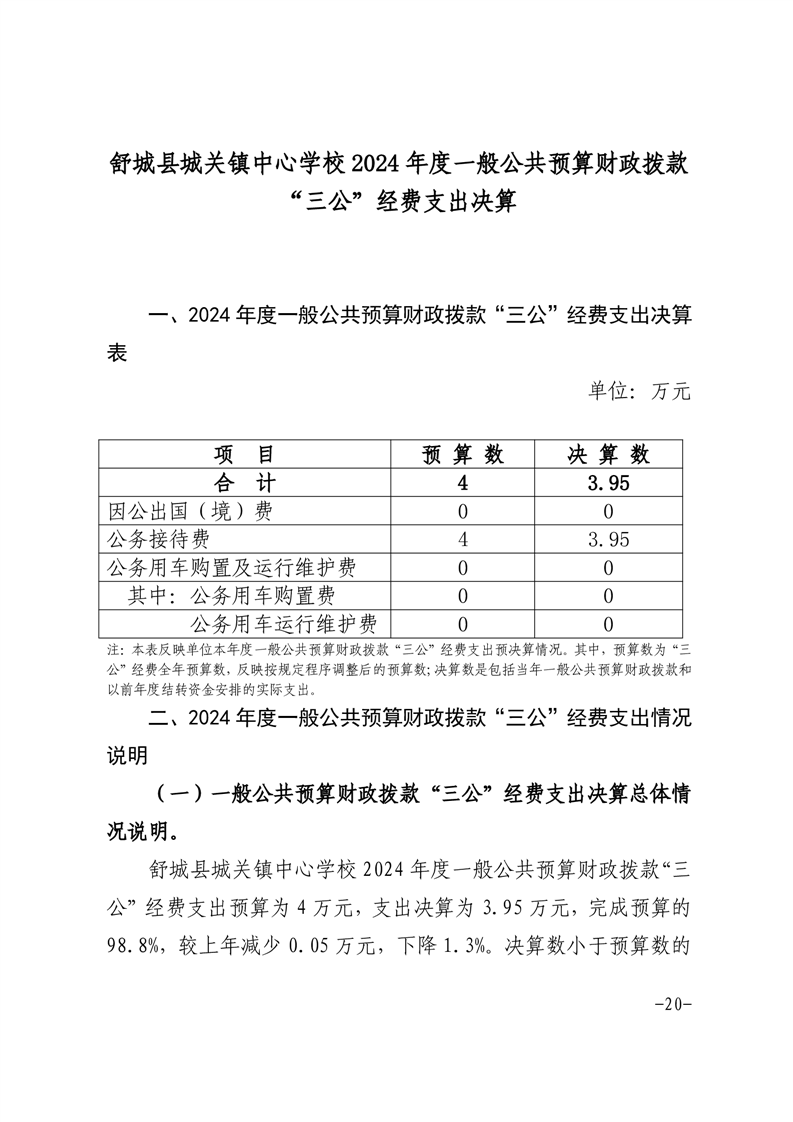 舒城县城关镇中心学校 2024 年度一般公共预算财政拨款“三公”经费支出决算

一、2024 年度一般公共预算财政拨款“三公”经费支出决算表

单位：万元

| 项　目 | 预 算 数 | 决 算 数 |
|---|---|---|
| 合　计 | 4 | 3.95 |
| 因公出国（境）费 | 0 | 0 |
| 公务接待费 | 4 | 3.95 |
| 公务用车购置及运行维护费 | 0 | 0 |
| 其中：公务用车购置费 | 0 | 0 |
| 公务用车运行维护费 | 0 | 0 |

注：本表反映单位本年度一般公共预算财政拨款“三公”经费支出预决算情况。其中，预算数为“三公”经费全年预算数，反映按规定程序调整后的预算数；决算数是包括当年一般公共预算财政拨款和以前年度结转资金安排的实际支出。

二、2024 年度一般公共预算财政拨款“三公”经费支出情况说明

（一）一般公共预算财政拨款“三公”经费支出决算总体情况说明。

舒城县城关镇中心学校 2024 年度一般公共预算财政拨款“三公”经费支出预算为 4 万元，支出决算为 3.95 万元，完成预算的 98.8%，较上年减少 0.05 万元，下降 1.3%。决算数小于预算数的

-20-